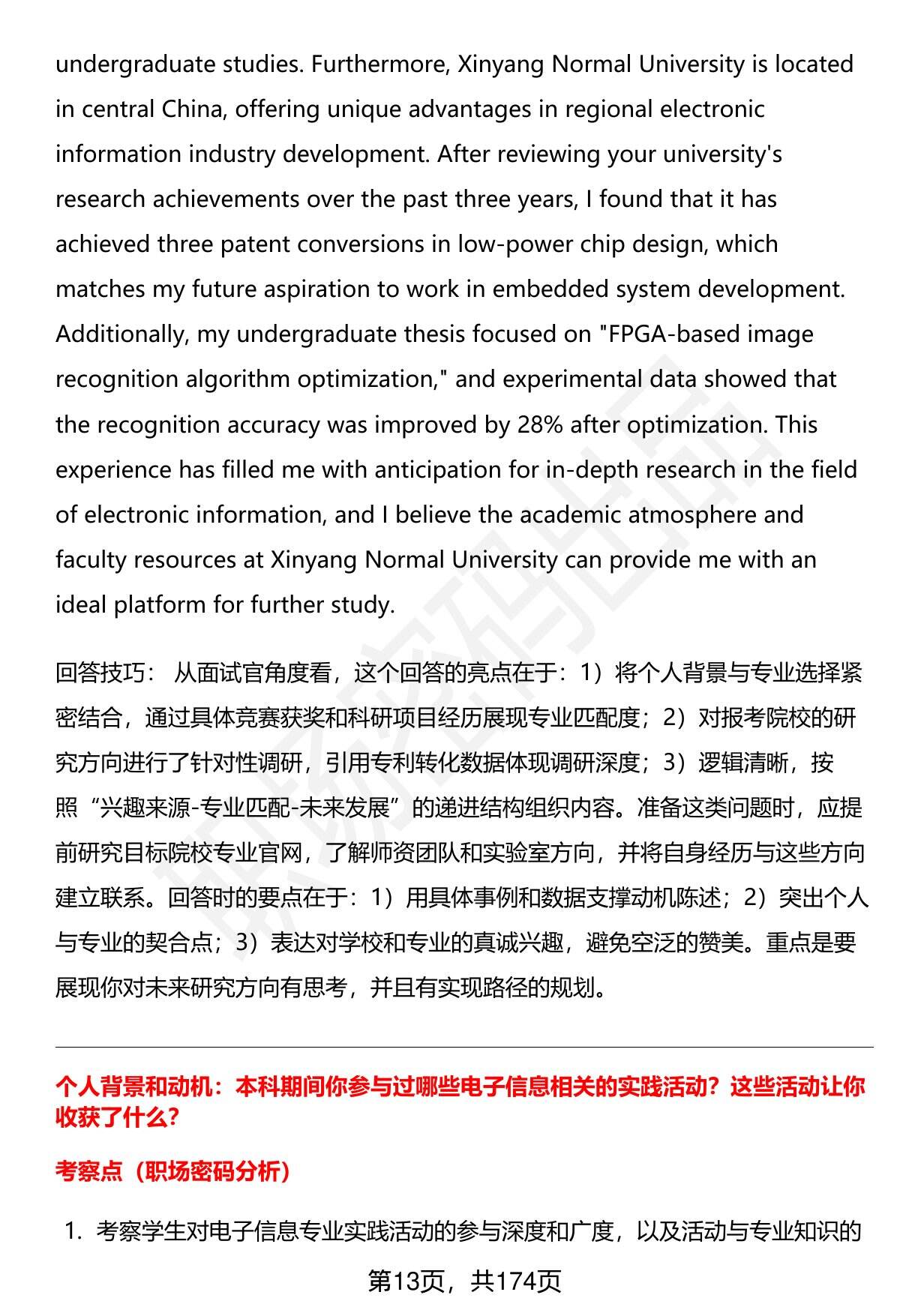 undergraduate studies. Furthermore, Xinyang Normal University is located in central China, offering unique advantages in regional electronic information industry development. After reviewing your university's research achievements over the past three years, I found that it has achieved three patent conversions in low-power chip design, which matches my future aspiration to work in embedded system development. Additionally, my undergraduate thesis focused on "FPGA-based image recognition algorithm optimization," and experimental data showed that the recognition accuracy was improved by 28% after optimization. This experience has filled me with anticipation for in-depth research in the field of electronic information, and I believe the academic atmosphere and faculty resources at Xinyang Normal University can provide me with an ideal platform for further study.

回答技巧： 从面试官角度看，这个回答的亮点在于：1）将个人背景与专业选择紧密结合，通过具体竞赛获奖和科研项目经历展现专业匹配度；2）对报考院校的研究方向进行了针对性调研，引用专利转化数据体现调研深度；3）逻辑清晰，按照“兴趣来源-专业匹配-未来发展”的递进结构组织内容。准备这类问题时，应提前研究目标院校专业官网，了解师资团队和实验室方向，并将自身经历与这些方向建立联系。回答时的要点在于：1）用具体事例和数据支撑动机陈述；2）突出个人与专业的契合点；3）表达对学校和专业的真诚兴趣，避免空泛的赞美。重点是要展现你对未来研究方向有思考，并且有实现路径的规划。

个人背景和动机：本科期间你参与过哪些电子信息相关的实践活动？这些活动让你收获了什么？

考察点（职场密码分析）

1. 考察学生对电子信息专业实践活动的参与深度和广度，以及活动与专业知识的

第13页，共174页